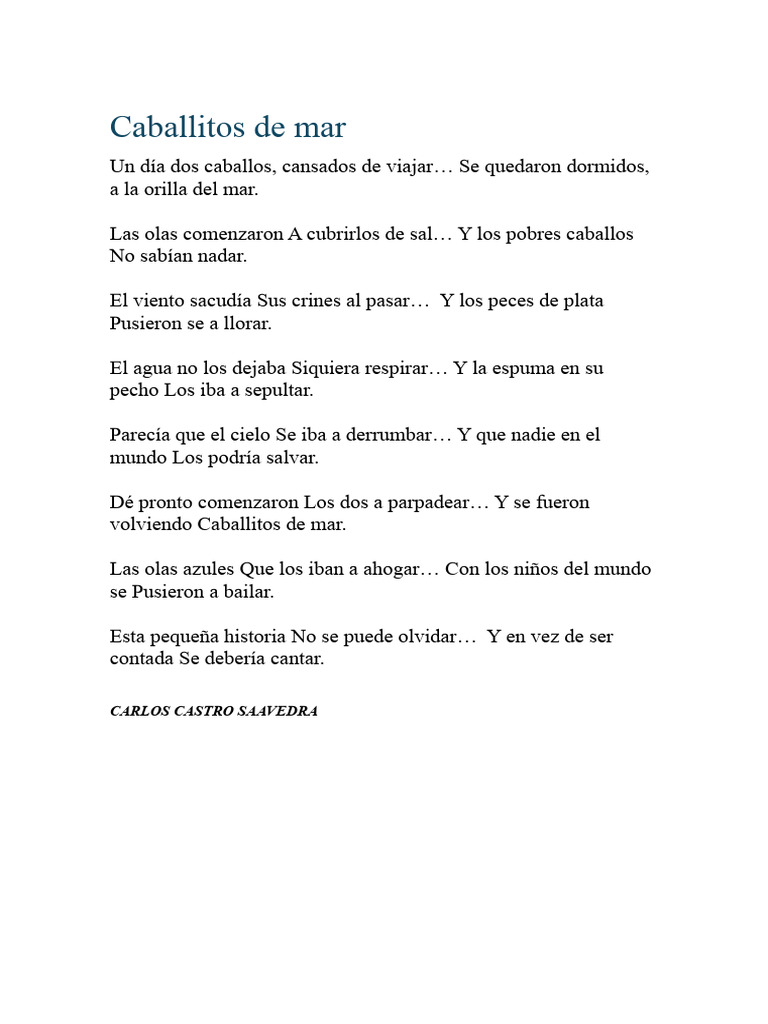 Caballitos de mar

Un día dos caballos, cansados de viajar… Se quedaron dormidos, a la orilla del mar.

Las olas comenzaron A cubrirlos de sal… Y los pobres caballos No sabían nadar.

El viento sacudía Sus crines al pasar… Y los peces de plata Pusieron se a llorar.

El agua no los dejaba Siquiera respirar… Y la espuma en su pecho Los iba a sepultar.

Parecía que el cielo Se iba a derrumbar… Y que nadie en el mundo Los podría salvar.

Dé pronto comenzaron Los dos a parpadear… Y se fueron volviendo Caballitos de mar.

Las olas azules Que los iban a ahogar… Con los niños del mundo se Pusieron a bailar.

Esta pequeña historia No se puede olvidar… Y en vez de ser contada Se debería cantar.

CARLOS CASTRO SAAVEDRA